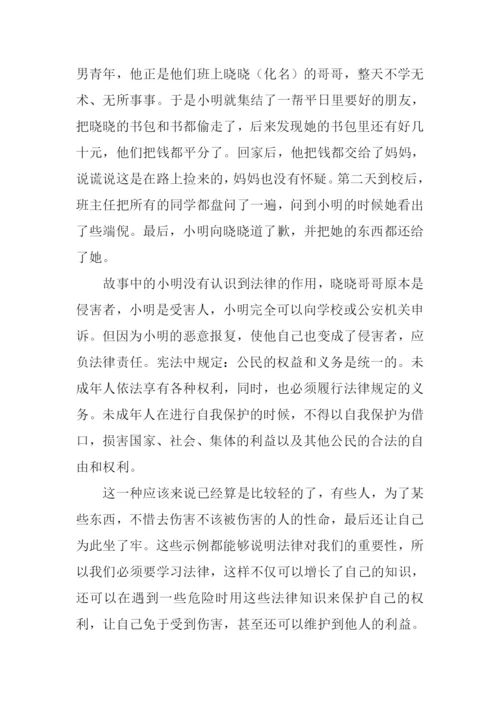 男青年，他正是他们班上晓晓（化名）的哥哥，整天不学无术、无所事事。于是小明就集结了一帮平日里要好的朋友，把晓晓的书包和书都偷走了，后来发现她的书包里还有好几十元，他们把钱都平分了。回家后，他把钱都交给了妈妈，说谎说这是在路上捡来的，妈妈也没有怀疑。第二天到校后，班主任把所有的同学都盘问了一遍，问到小明的时候她看出了些端倪。最后，小明向晓晓道了歉，并把她的东西都还给了她。

故事中的小明没有认识到法律的作用，晓晓哥哥原本是侵害者，小明是受害人，小明完全可以向学校或公安机关申诉。但因为小明的恶意报复，使他自己也变成了侵害者，应负法律责任。宪法中规定：公民的权益和义务是统一的。未成年人依法享有各种权利，同时，也必须履行法律规定的义务。未成年人在进行自我保护的时候，不得以自我保护为借口，损害国家、社会、集体的利益以及其他公民的合法的自由和权利。

这一种应该来说已经算是比较轻的了，有些人，为了某些东西，不惜去伤害不该被伤害的人的性命，最后还让自己为此坐了牢。这些示例都能够说明法律对我们的重要性，所以我们必须要学习法律，这样不仅可以增长了自己的知识，还可以在遇到一些危险时用这些法律知识来保护自己的权利，让自己免于受到伤害，甚至还可以维护到他人的利益。